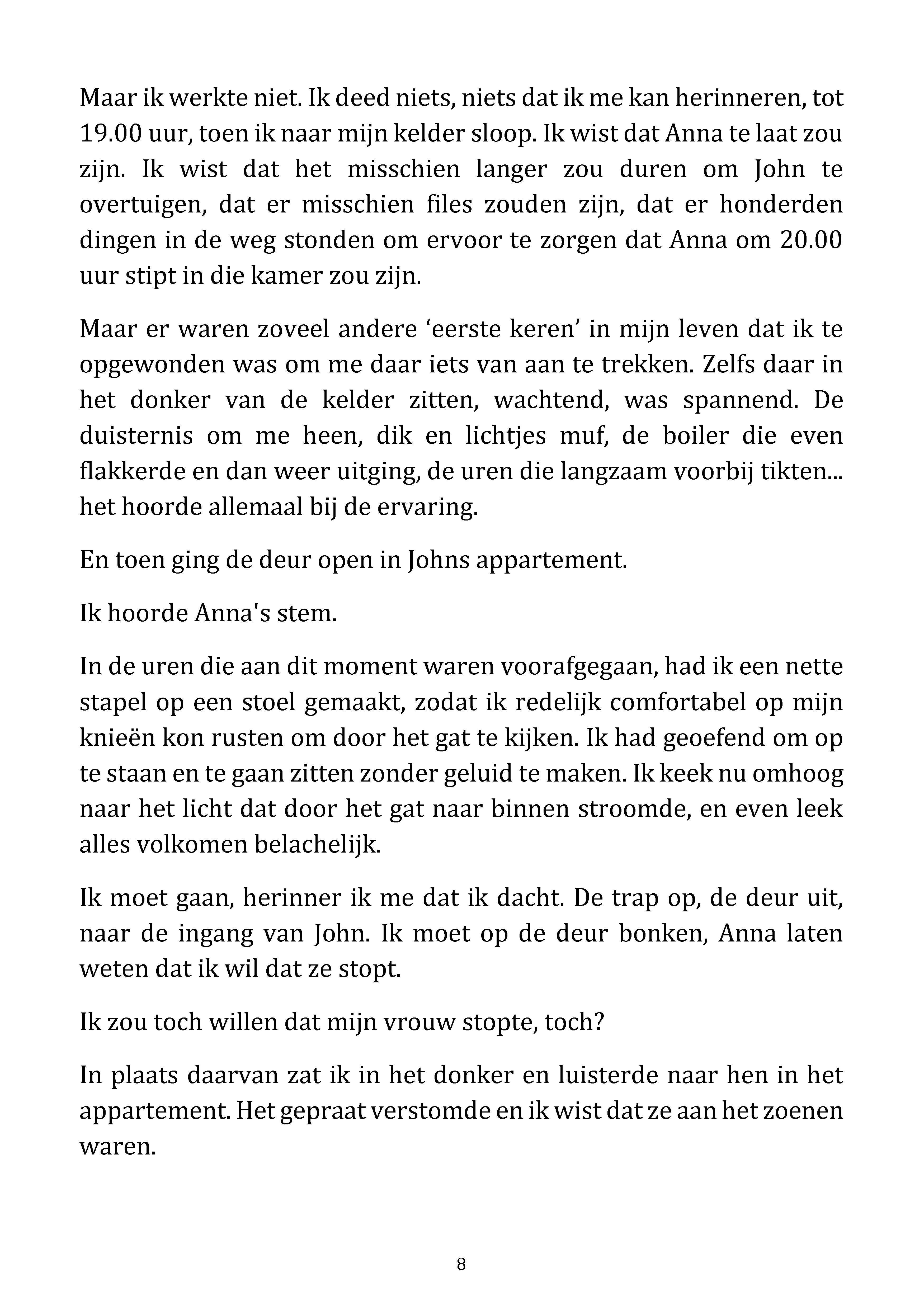 Maar ik werkte niet. Ik deed niets, niets dat ik me kan herinneren, tot 19.00 uur, toen ik naar mijn kelder sloop. Ik wist dat Anna te laat zou zijn. Ik wist dat het misschien langer zou duren om John te overtuigen, dat er misschien files zouden zijn, dat er honderden dingen in de weg stonden om ervoor te zorgen dat Anna om 20.00 uur stipt in die kamer zou zijn.

Maar er waren zoveel andere 'eerste keren' in mijn leven dat ik te opgewonden was om me daar iets van aan te trekken. Zelfs daar in het donker van de kelder zitten, wachtend, was spannend. De duisternis om me heen, dik en lichtjes muf, de boiler die even flakkerde en dan weer uitging, de uren die langzaam voorbij tikten... het hoorde allemaal bij de ervaring.

En toen ging de deur open in Johns appartement.

Ik hoorde Anna's stem.

In de uren die aan dit moment waren voorafgegaan, had ik een nette stapel op een stoel gemaakt, zodat ik redelijk comfortabel op mijn knieën kon rusten om door het gat te kijken. Ik had geoefend om op te staan en te gaan zitten zonder geluid te maken. Ik keek nu omhoog naar het licht dat door het gat naar binnen stroomde, en even leek alles volkomen belachelijk.

Ik moet gaan, herinner ik me dat ik dacht. De trap op, de deur uit, naar de ingang van John. Ik moet op de deur bonken, Anna laten weten dat ik wil dat ze stopt.

Ik zou toch willen dat mijn vrouw stopte, toch?

In plaats daarvan zat ik in het donker en luisterde naar hen in het appartement. Het gepraat verstomde en ik wist dat ze aan het zoenen waren.

8